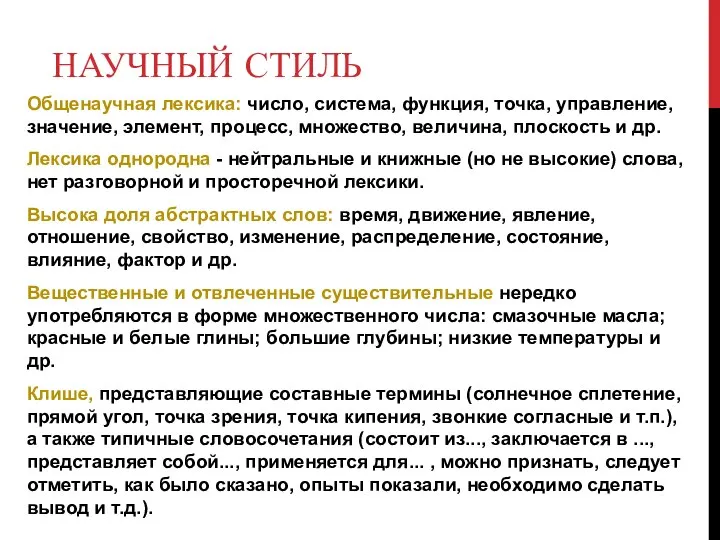 НАУЧНЫЙ СТИЛЬ

Общенаучная лексика: число, система, функция, точка, управление, значение, элемент, процесс, множество, величина, плоскость и др.

Лексика однородна - нейтральные и книжные (но не высокие) слова, нет разговорной и просторечной лексики.

Высока доля абстрактных слов: время, движение, явление, отношение, свойство, изменение, распределение, состояние, влияние, фактор и др.

Вещественные и отвлеченные существительные нередко употребляются в форме множественного числа: смазочные масла; красные и белые глины; большие глубины; низкие температуры и др.

Клише, представляющие составные термины (солнечное сплетение, прямой угол, точка зрения, точка кипения, звонкие согласные и т.п.), а также типичные словосочетания (состоит из..., заключается в ..., представляет собой..., применяется для... , можно признать, следует отметить, как было сказано, опыты показали, необходимо сделать вывод и т.д.).